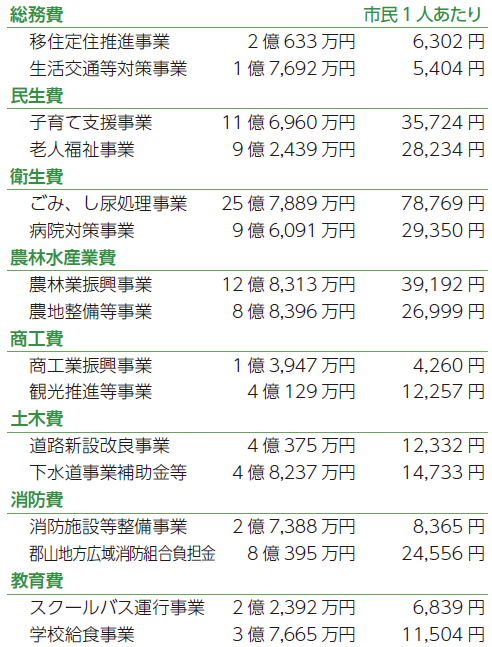 | 総務費 |  | 市民1人あたり |
|---|---|---|
| 移住定住推進事業 | 2億633万円 | 6,302円 |
| 生活交通等対策事業 | 1億7,692万円 | 5,404円 |
| 民生費 |  |  |
| 子育て支援事業 | 11億6,960万円 | 35,724円 |
| 老人福祉事業 | 9億2,439万円 | 28,234円 |
| 衛生費 |  |  |
| ごみ、し尿処理事業 | 25億7,889万円 | 78,769円 |
| 病院対策事業 | 9億6,091万円 | 29,350円 |
| 農林水産業費 |  |  |
| 農林業振興事業 | 12億8,313万円 | 39,192円 |
| 農地整備等事業 | 8億8,396万円 | 26,999円 |
| 商工費 |  |  |
| 商工業振興事業 | 1億3,947万円 | 4,260円 |
| 観光推進等事業 | 4億129万円 | 12,257円 |
| 土木費 |  |  |
| 道路新設改良事業 | 4億375万円 | 12,332円 |
| 下水道事業補助金等 | 4億8,237万円 | 14,733円 |
| 消防費 |  |  |
| 消防施設等整備事業 | 2億7,388万円 | 8,365円 |
| 郡山地方広域消防組合負担金 | 8億395万円 | 24,556円 |
| 教育費 |  |  |
| スクールバス運行事業 | 2億2,392万円 | 6,839円 |
| 学校給食事業 | 3億7,665万円 | 11,504円 |